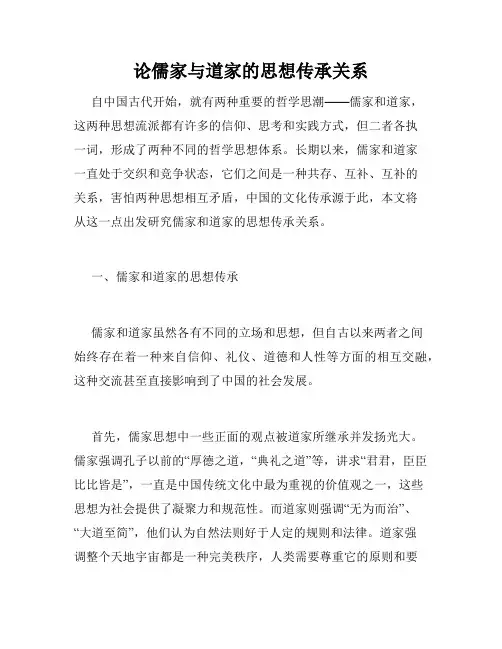 论儒家与道家的思想传承关系

自中国古代开始，就有两种重要的哲学思潮——儒家和道家，这两种思想流派都有许多的信仰、思考和实践方式，但二者各执一词，形成了两种不同的哲学思想体系。长期以来，儒家和道家一直处于交织和竞争状态，它们之间是一种共存、互补、互补的关系，害怕两种思想相互矛盾，中国的文化传承源于此，本文将从这一点出发研究儒家和道家的思想传承关系。

一、儒家和道家的思想传承

儒家和道家虽然各有不同的立场和思想，但自古以来两者之间始终存在着一种来自信仰、礼仪、道德和人性等方面的相互交融，这种交流甚至直接影响到了中国的社会发展。

首先，儒家思想中一些正面的观点被道家所继承并发扬光大。儒家强调孔子以前的“厚德之道，“典礼之道”等，讲求“君君，臣臣比比皆是”，一直是中国传统文化中最为重视的价值观之一，这些思想为社会提供了凝聚力和规范性。而道家则强调“无为而治”、“大道至简”，他们认为自然法则好于人定的规则和法律。道家强调整个天地宇宙都是一种完美秩序，人类需要尊重它的原则和要